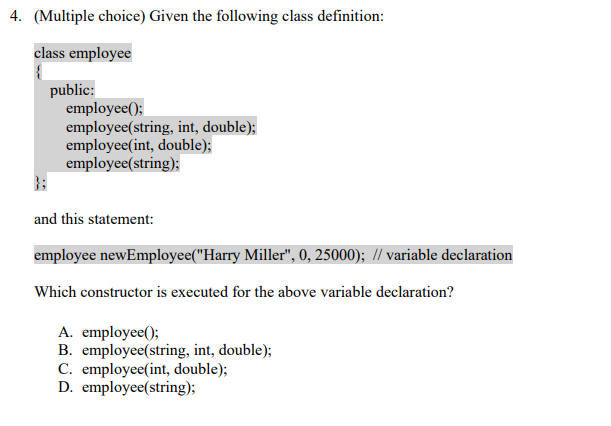 4. (Multiple choice) Given the following class definition:

class employee
{
public:
employee();
employee(string, int, double);
employee(int, double);
employee(string);
};

and this statement:

employee newEmployee("Harry Miller", 0, 25000); // variable declaration

Which constructor is executed for the above variable declaration?

A. employee();
B. employee(string, int, double);
C. employee(int, double);
D. employee(string);